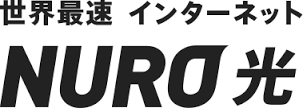 世界最速 インターネット

NURO 光